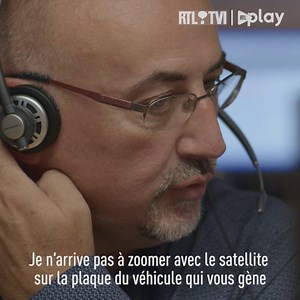 RTL TVI | play

Je n'arrive pas à zoomer avec le satellite sur la plaque du véhicule qui vous gène